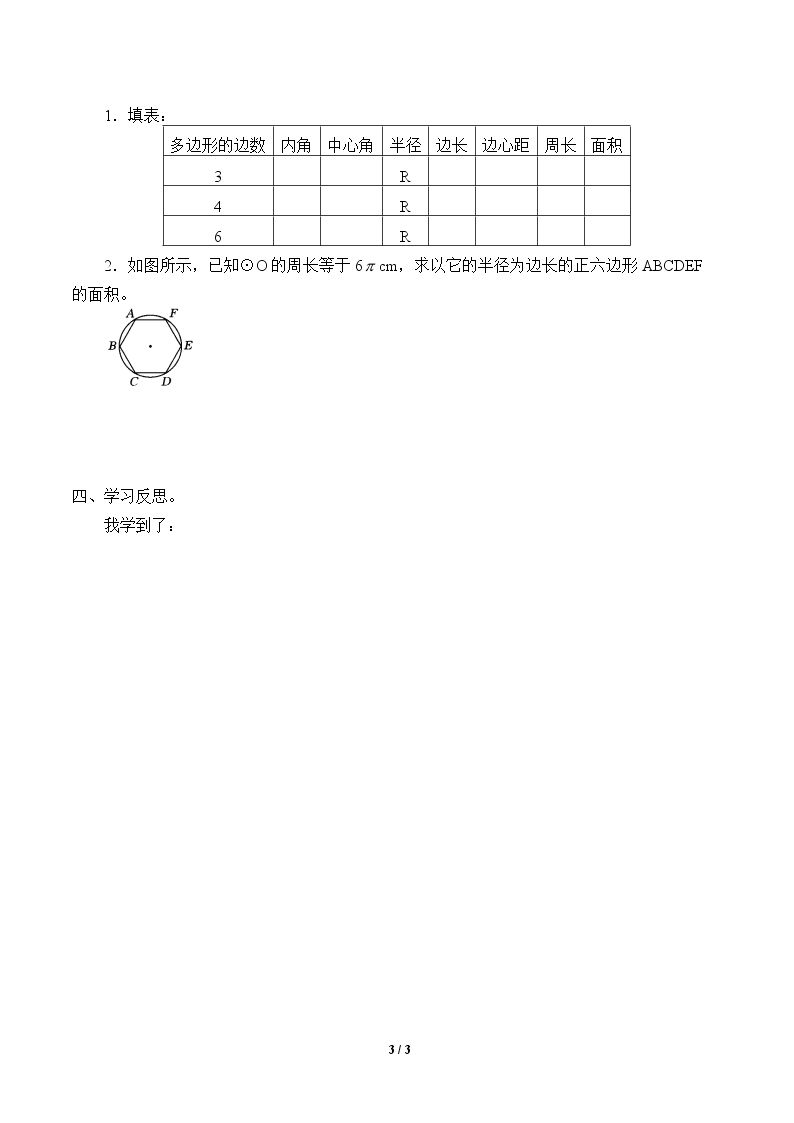 1.填表:

| 多边形的边数 | 内角 | 中心角 | 半径 | 边长 | 边心距 | 周长 | 面积 |
|---|---|---|---|---|---|---|---|
| 3 |  |  | R |  |  |  |  |
| 4 |  |  | R |  |  |  |  |
| 6 |  |  | R |  |  |  |  |

2.如图所示,已知⊙O的周长等于$6\pi$ cm,求以它的半径为边长的正六边形ABCDEF的面积。

A F B E C D

四、学习反思。

我学到了:

3 / 3